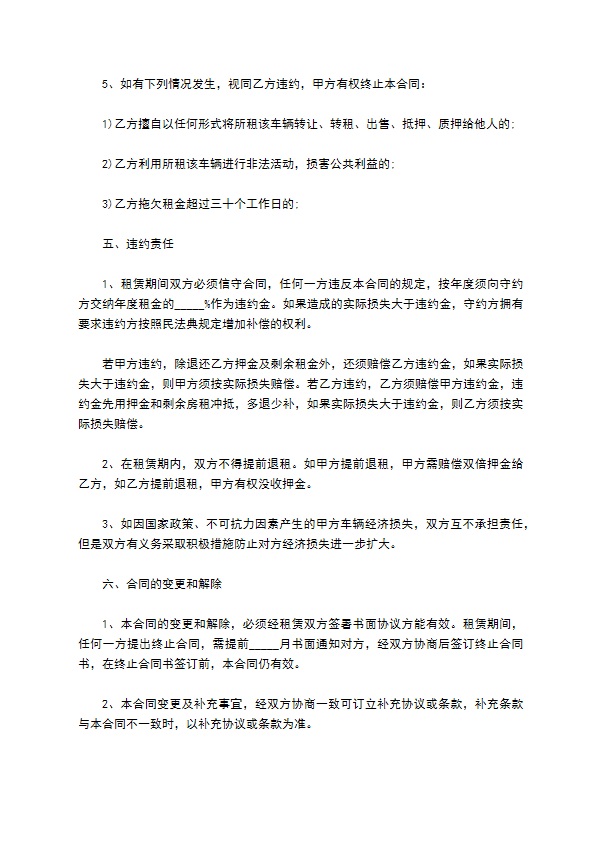 5、如有下列情况发生，视同乙方违约，甲方有权终止本合同：

1)乙方擅自以任何形式将所租该车辆转让、转租、出售、抵押、质押给他人的；

2)乙方利用所租该车辆进行非法活动，损害公共利益的；

3)乙方拖欠租金超过三十个工作日的；

五、违约责任

1、租赁期间双方必须信守合同，任何一方违反本合同的规定，按年度须向守约方交纳年度租金的_____%作为违约金。如果造成的实际损失大于违约金，守约方拥有要求违约方按照民法典规定增加补偿的权利。

若甲方违约，除退还乙方押金及剩余租金外，还须赔偿乙方违约金，如果实际损失大于违约金，则甲方须按实际损失赔偿。若乙方违约，乙方须赔偿甲方违约金，违约金先用押金和剩余房租冲抵，多退少补，如果实际损失大于违约金，则乙方须按实际损失赔偿。

2、在租赁期内，双方不得提前退租。如甲方提前退租，甲方需赔偿双倍押金给乙方，如乙方提前退租，甲方有权没收押金。

3、如因国家政策、不可抗力因素产生的甲方车辆经济损失，双方互不承担责任，但是双方有义务采取积极措施防止对方经济损失进一步扩大。

六、合同的变更和解除

1、本合同的变更和解除，必须经租赁双方签署书面协议方能有效。租赁期间，任何一方提出终止合同，需提前_____月书面通知对方，经双方协商后签订终止合同书，在终止合同书签订前，本合同仍有效。

2、本合同变更及补充事宜，经双方协商一致可订立补充协议或条款，补充条款与本合同不一致时，以补充协议或条款为准。